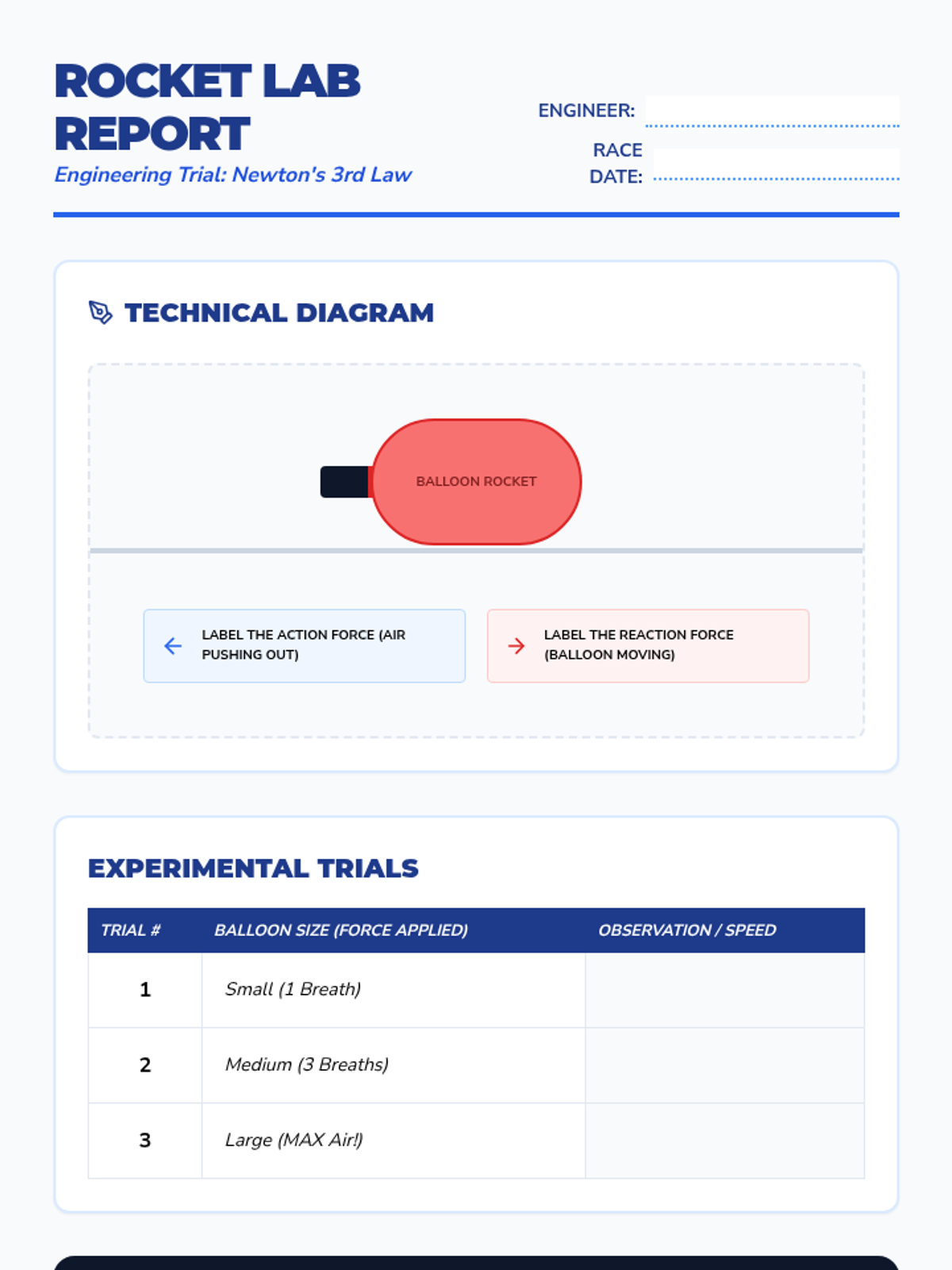 ROCKET LAB REPORT

Engineering Trial: Newton's 3rd Law

ENGINEER:

RACE DATE:

TECHNICAL DIAGRAM

BALLOON ROCKET

LABEL THE ACTION FORCE (AIR PUSHING OUT)

LABEL THE REACTION FORCE (BALLOON MOVING)

EXPERIMENTAL TRIALS

| TRIAL # | BALLOON SIZE (FORCE APPLIED) | OBSERVATION / SPEED |
|---|---|---|
| 1 | Small (1 Breath) | |
| 2 | Medium (3 Breaths) | |
| 3 | Large (MAX Air!) | |